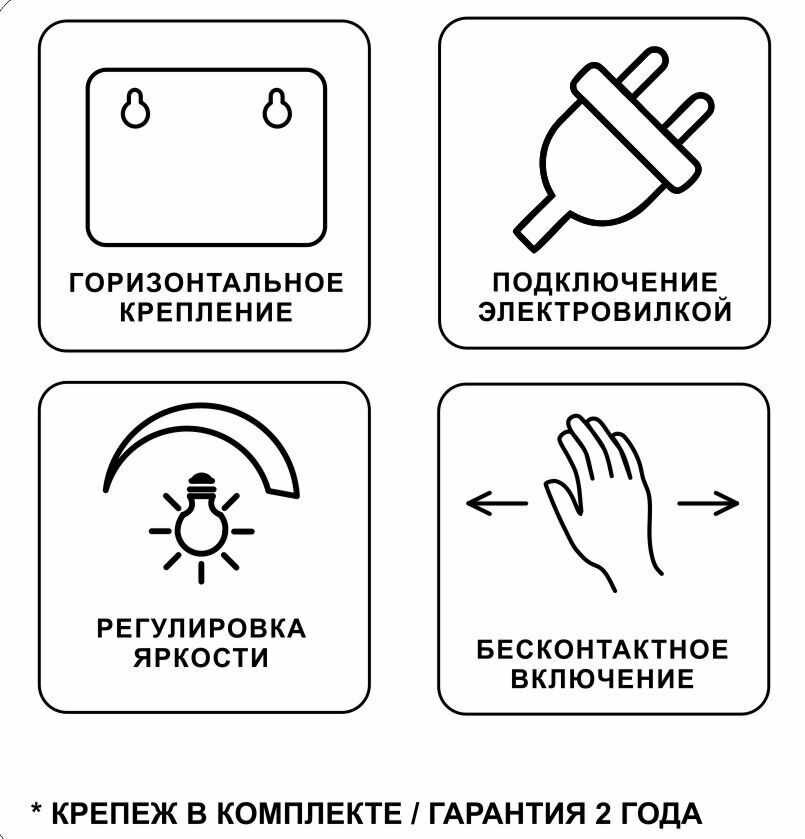 ГОРИЗОНТАЛЬНОЕ КРЕПЛЕНИЕ

ПОДКЛЮЧЕНИЕ ЭЛЕКТРОВИЛКОЙ

РЕГУЛИРОВКА ЯРКОСТИ

БЕСКОНТАКТНОЕ ВКЛЮЧЕНИЕ

* КРЕПЕЖ В КОМПЛЕКТЕ / ГАРАНТИЯ 2 ГОДА